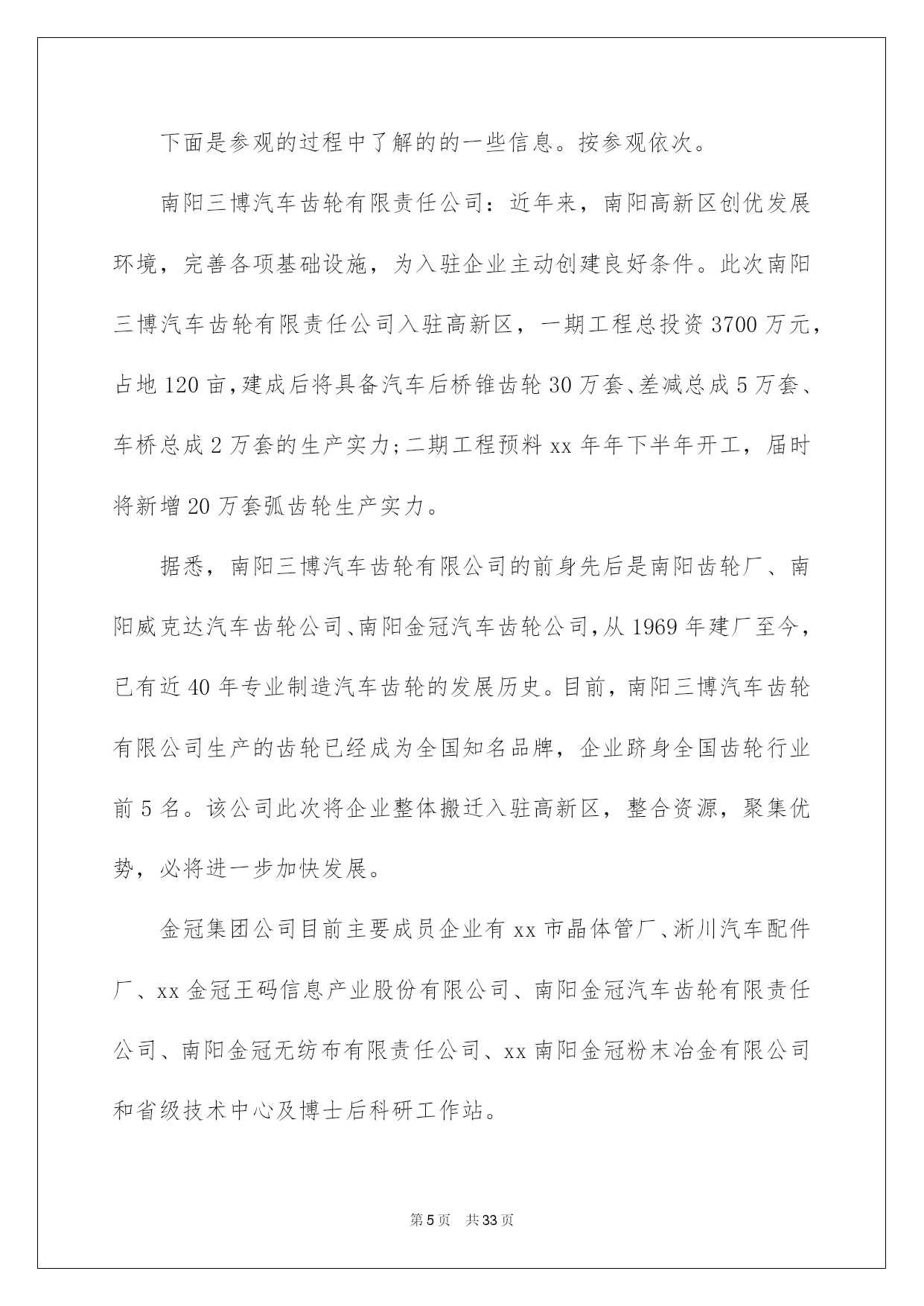 下面是参观的过程中了解的的一些信息。按参观依次。

南阳三博汽车齿轮有限责任公司：近年来，南阳高新区创优发展环境，完善各项基础设施，为入驻企业主动创建良好条件。此次南阳三博汽车齿轮有限责任公司入驻高新区，一期工程总投资3700万元，占地120亩，建成后将具备汽车后桥锥齿轮30万套、差减总成5万套、车桥总成2万套的生产实力;二期工程预料xx年年下半年开工，届时将新增20万套弧齿轮生产实力。

据悉，南阳三博汽车齿轮有限公司的前身先后是南阳齿轮厂、南阳威克达汽车齿轮公司、南阳金冠汽车齿轮公司，从1969年建厂至今，已有近40年专业制造汽车齿轮的发展历史。目前，南阳三博汽车齿轮有限公司生产的齿轮已经成为全国知名品牌，企业跻身全国齿轮行业前5名。该公司此次将企业整体搬迁入驻高新区，整合资源，聚集优势，必将进一步加快发展。

金冠集团公司目前主要成员企业有xx市晶体管厂、淅川汽车配件厂、xx金冠王码信息产业股份有限公司、南阳金冠汽车齿轮有限责任公司、南阳金冠无纺布有限责任公司、xx南阳金冠粉末冶金有限公司和省级技术中心及博士后科研工作站。

第5页　共33页